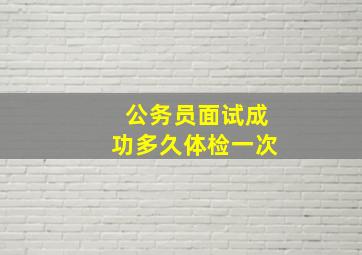 公务员面试成功多久体检一次